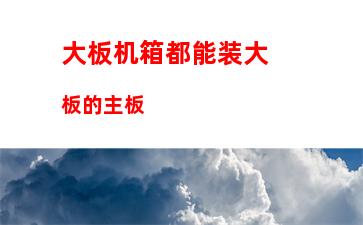 大板机箱都能装大板的主板